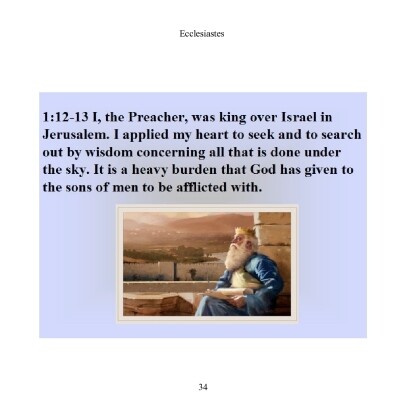 Ecclesiastes

1:12-13 I, the Preacher, was king over Israel in Jerusalem. I applied my heart to seek and to search out by wisdom concerning all that is done under the sky. It is a heavy burden that God has given to the sons of men to be afflicted with.

34